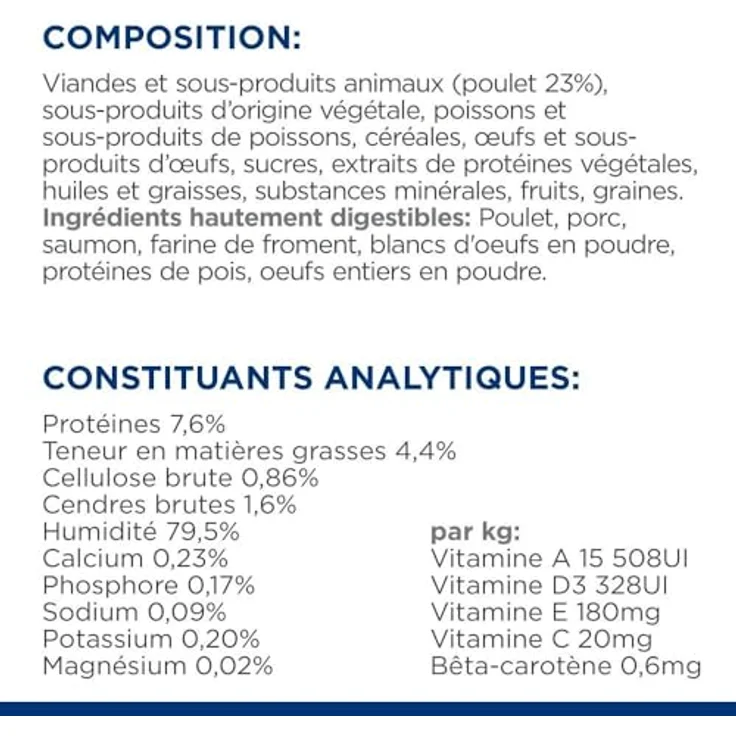 COMPOSITION:

Viandes et sous-produits animaux (poulet 23%), sous-produits d'origine végétale, poissons et sous-produits de poissons, céréales, œufs et sous-produits d'œufs, sucres, extraits de protéines végétales, huiles et graisses, substances minérales, fruits, graines. Ingrédients hautement digestibles: Poulet, porc, saumon, farine de froment, blancs d'oeufs en poudre, protéines de pois, oeufs entiers en poudre.

CONSTITUANTS ANALYTIQUES:

Protéines 7,6%
Teneur en matières grasses 4,4%
Cellulose brute 0,86%
Cendres brutes 1,6%
Humidité 79,5%
Calcium 0,23%
Phosphore 0,17%
Sodium 0,09%
Potassium 0,20%
Magnésium 0,02%

par kg:
Vitamine A 15 508UI
Vitamine D3 328UI
Vitamine E 180mg
Vitamine C 20mg
Bêta-carotène 0,6mg